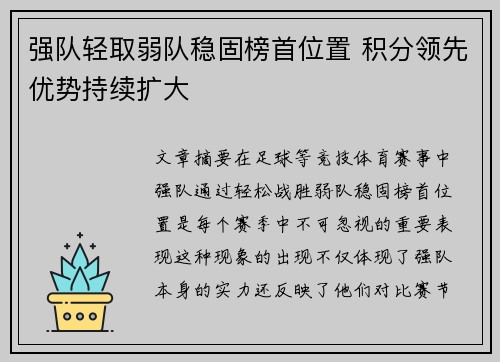 强队轻取弱队稳固榜首位置 积分领先优势持续扩大

文章摘要在足球等竞技体育赛事中强队通过轻松战胜弱队稳固榜首位置是每个赛季中不可忽视的重要表现这种现象的出现不仅体现了强队本身的实力还反映了他们对比赛节